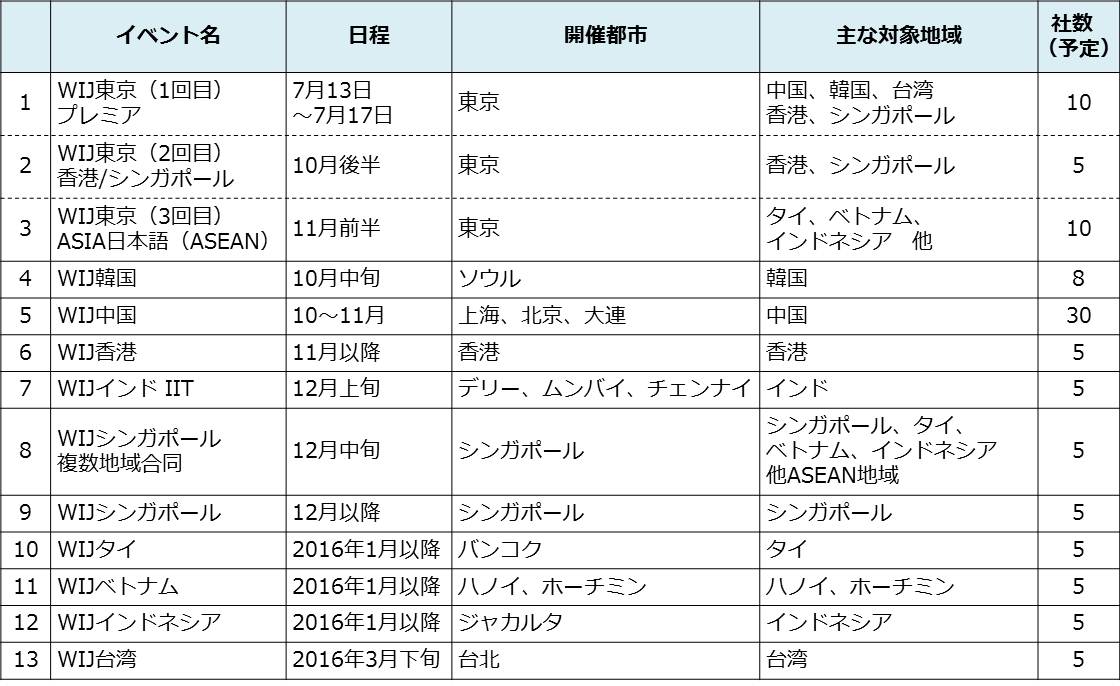 | | イベント名 | 日程 | 開催都市 | 主な対象地域 | 社数（予定） |
|---|---|---|---|---|---|
| 1 | WIJ東京（1回目）プレミア | 7月13日～7月17日 | 東京 | 中国、韓国、台湾 香港、シンガポール | 10 |
| 2 | WIJ東京（2回目）香港/シンガポール | 10月後半 | 東京 | 香港、シンガポール | 5 |
| 3 | WIJ東京（3回目）ASIA日本語（ASEAN） | 11月前半 | 東京 | タイ、ベトナム、インドネシア 他 | 10 |
| 4 | WIJ韓国 | 10月中旬 | ソウル | 韓国 | 8 |
| 5 | WIJ中国 | 10～11月 | 上海、北京、大連 | 中国 | 30 |
| 6 | WIJ香港 | 11月以降 | 香港 | 香港 | 5 |
| 7 | WIJインド IIT | 12月上旬 | デリー、ムンバイ、チェンナイ | インド | 5 |
| 8 | WIJシンガポール 複数地域合同 | 12月中旬 | シンガポール | シンガポール、タイ、ベトナム、インドネシア 他ASEAN地域 | 5 |
| 9 | WIJシンガポール | 12月以降 | シンガポール | シンガポール | 5 |
| 10 | WIJタイ | 2016年1月以降 | バンコク | タイ | 5 |
| 11 | WIJベトナム | 2016年1月以降 | ハノイ、ホーチミン | ハノイ、ホーチミン | 5 |
| 12 | WIJインドネシア | 2016年1月以降 | ジャカルタ | インドネシア | 5 |
| 13 | WIJ台湾 | 2016年3月下旬 | 台北 | 台湾 | 5 |